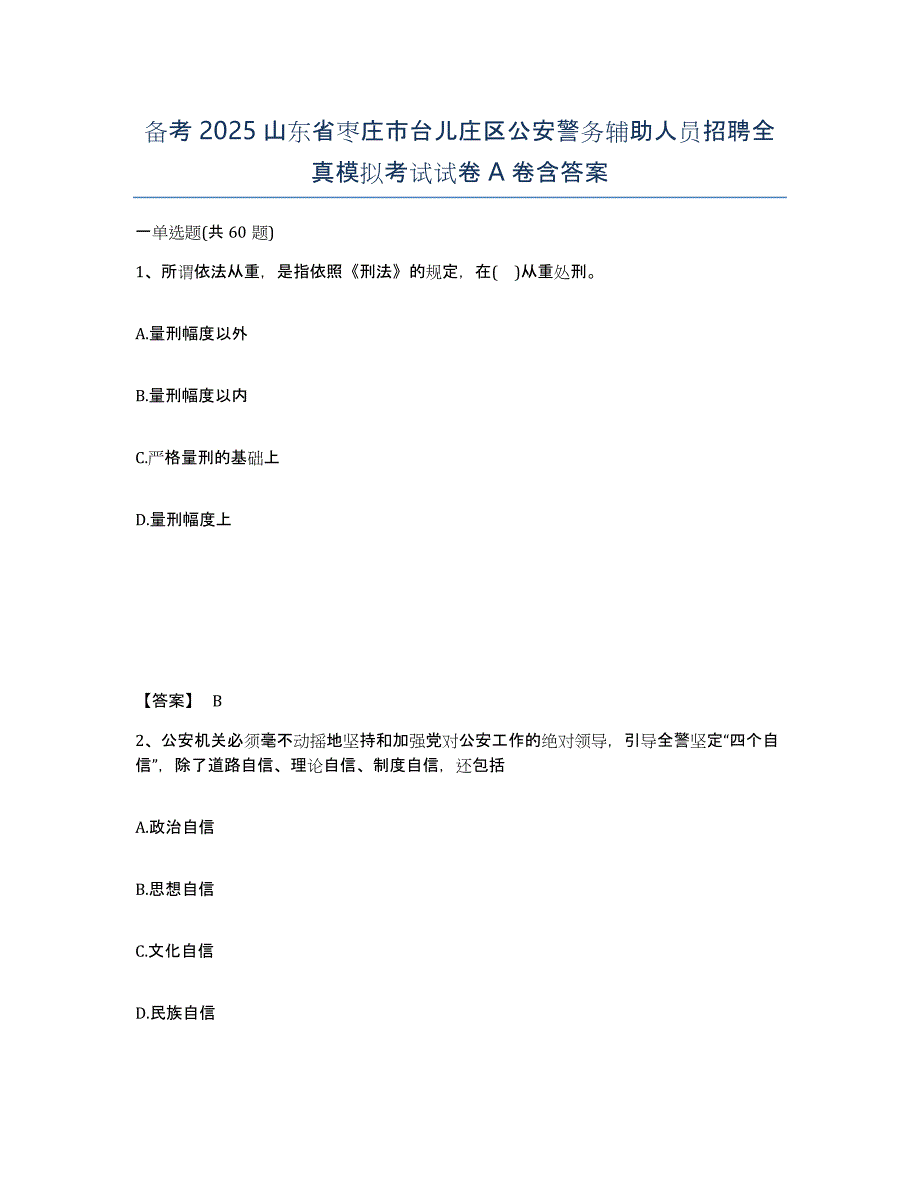 备考 2025 山东省枣庄市台儿庄区公安警务辅助人员招聘全真模拟考试试卷 A 卷含答案

一单选题(共 60 题)

1、所谓依法从重，是指依照《刑法》的规定，在( )从重处刑。

A.量刑幅度以外

B.量刑幅度以内

C.严格量刑的基础上

D.量刑幅度上

【答案】 B

2、公安机关必须毫不动摇地坚持和加强党对公安工作的绝对领导，引导全警坚定“四个自信”，除了道路自信、理论自信、制度自信，还包括

A.政治自信

B.思想自信

C.文化自信

D.民族自信